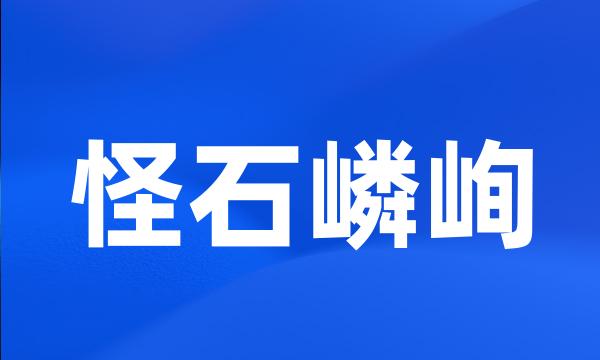 怪石嶙峋